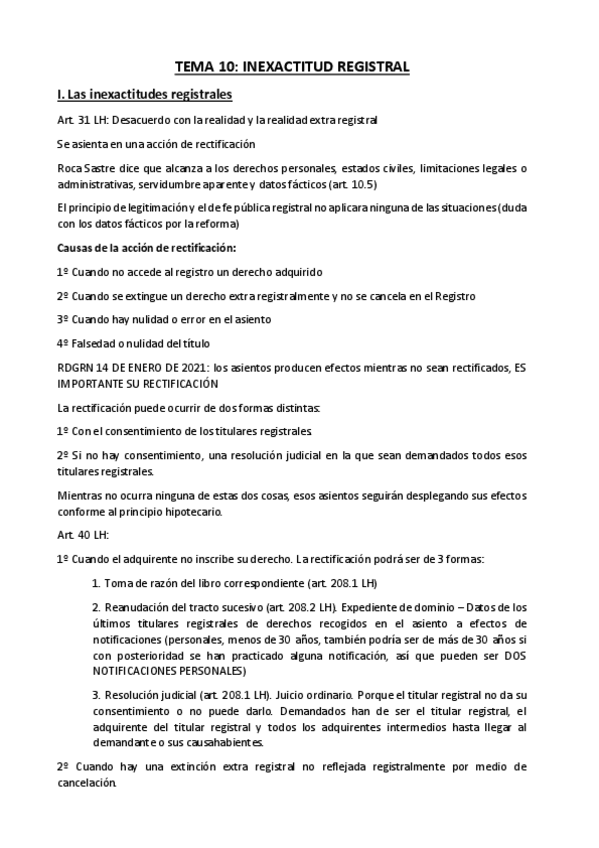 TEMA 10: INEXACTITUD REGISTRAL

I. Las inexactitudes registrales

Art. 31 LH: Desacuerdo con la realidad y la realidad extra registral

Se asienta en una acción de rectificación

Roca Sastre dice que alcanza a los derechos personales, estados civiles, limitaciones legales o administrativas, servidumbre aparente y datos fácticos (art. 10.5)

El principio de legitimación y el de fe pública registral no aplicara ninguna de las situaciones (duda con los datos fácticos por la reforma)

Causas de la acción de rectificación:

1º Cuando no accede al registro un derecho adquirido

2º Cuando se extingue un derecho extra registralmente y no se cancela en el Registro

3º Cuando hay nulidad o error en el asiento

4º Falsedad o nulidad del título

RDGRN 14 DE ENERO DE 2021: los asientos producen efectos mientras no sean rectificados, ES IMPORTANTE SU RECTIFICACIÓN

La rectificación puede ocurrir de dos formas distintas:

1º Con el consentimiento de los titulares registrales.

2º Si no hay consentimiento, una resolución judicial en la que sean demandados todos esos titulares registrales.

Mientras no ocurra ninguna de estas dos cosas, esos asientos seguirán desplegando sus efectos conforme al principio hipotecario.

Art. 40 LH:

1º Cuando el adquirente no inscribe su derecho. La rectificación podrá ser de 3 formas:

1. Toma de razón del libro correspondiente (art. 208.1 LH)

2. Reanudación del tracto sucesivo (art. 208.2 LH). Expediente de dominio – Datos de los últimos titulares registrales de derechos recogidos en el asiento a efectos de notificaciones (personales, menos de 30 años, también podría ser de más de 30 años si con posterioridad se han practicado alguna notificación, así que pueden ser DOS NOTIFICACIONES PERSONALES)

3. Resolución judicial (art. 208.1 LH). Juicio ordinario. Porque el titular registral no da su consentimiento o no puede darlo. Demandados han de ser el titular registral, el adquirente del titular registral y todos los adquirentes intermedios hasta llegar al demandante o sus causahabientes.

2º Cuando hay una extinción extra registral no reflejada registralmente por medio de cancelación.